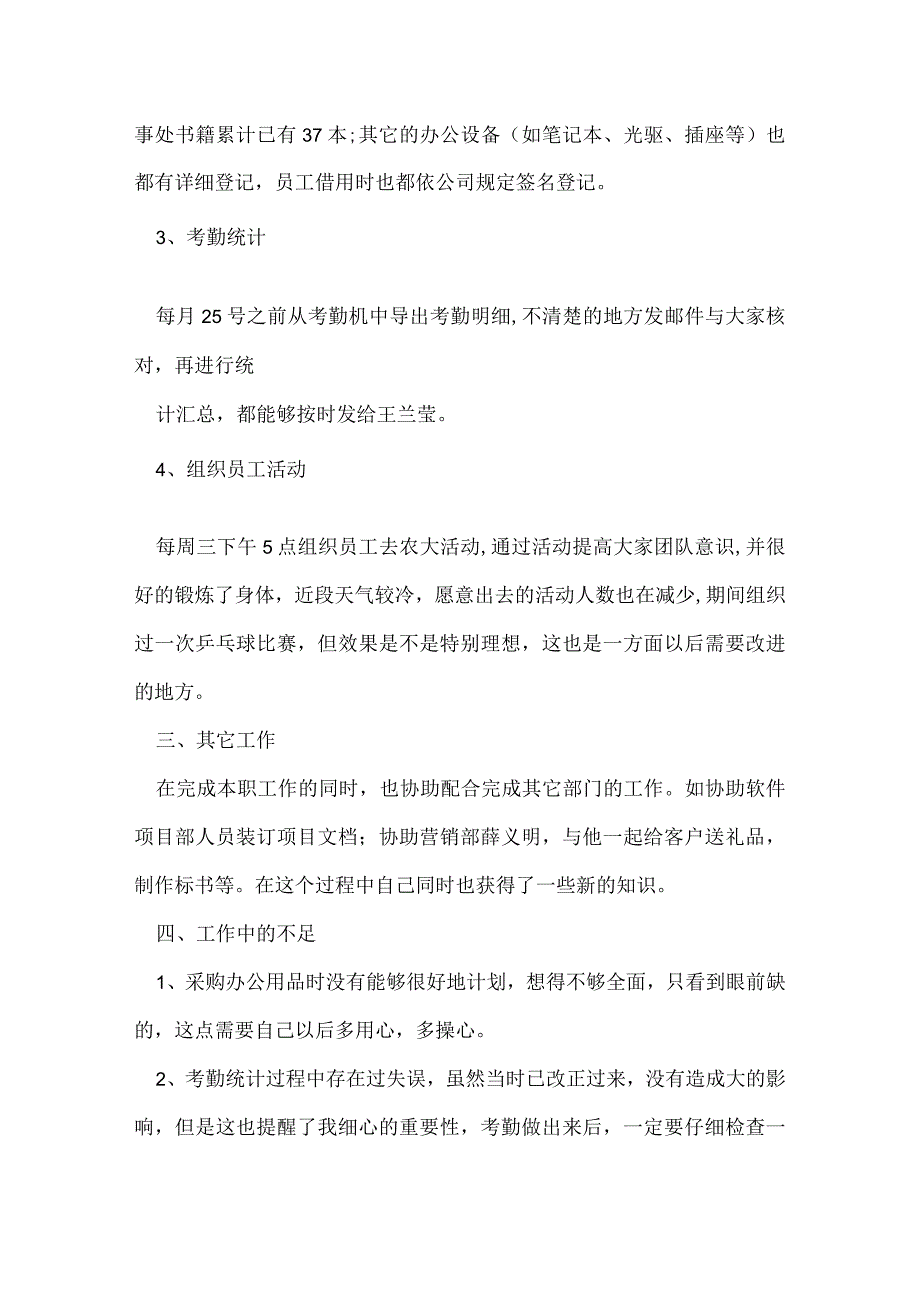 事处书籍累计已有37本;其它的办公设备（如笔记本、光驱、插座等）也都有详细登记，员工借用时也都依公司规定签名登记。

3、考勤统计

每月25号之前从考勤机中导出考勤明细,不清楚的地方发邮件与大家核对，再进行统

计汇总，都能够按时发给王兰莹。

4、组织员工活动

每周三下午5点组织员工去农大活动,通过活动提高大家团队意识,并很好的锻炼了身体，近段天气较冷，愿意出去的活动人数也在减少,期间组织过一次乒乓球比赛，但效果是不是特别理想，这也是一方面以后需要改进的地方。

三、其它工作

在完成本职工作的同时，也协助配合完成其它部门的工作。如协助软件项目部人员装订项目文档；协助营销部薛义明，与他一起给客户送礼品，制作标书等。在这个过程中自己同时也获得了一些新的知识。

四、工作中的不足

1、采购办公用品时没有能够很好地计划，想得不够全面，只看到眼前缺的，这点需要自己以后多用心，多操心。

2、考勤统计过程中存在过失误，虽然当时已改正过来，没有造成大的影响，但是这也提醒了我细心的重要性，考勤做出来后，一定要仔细检查一